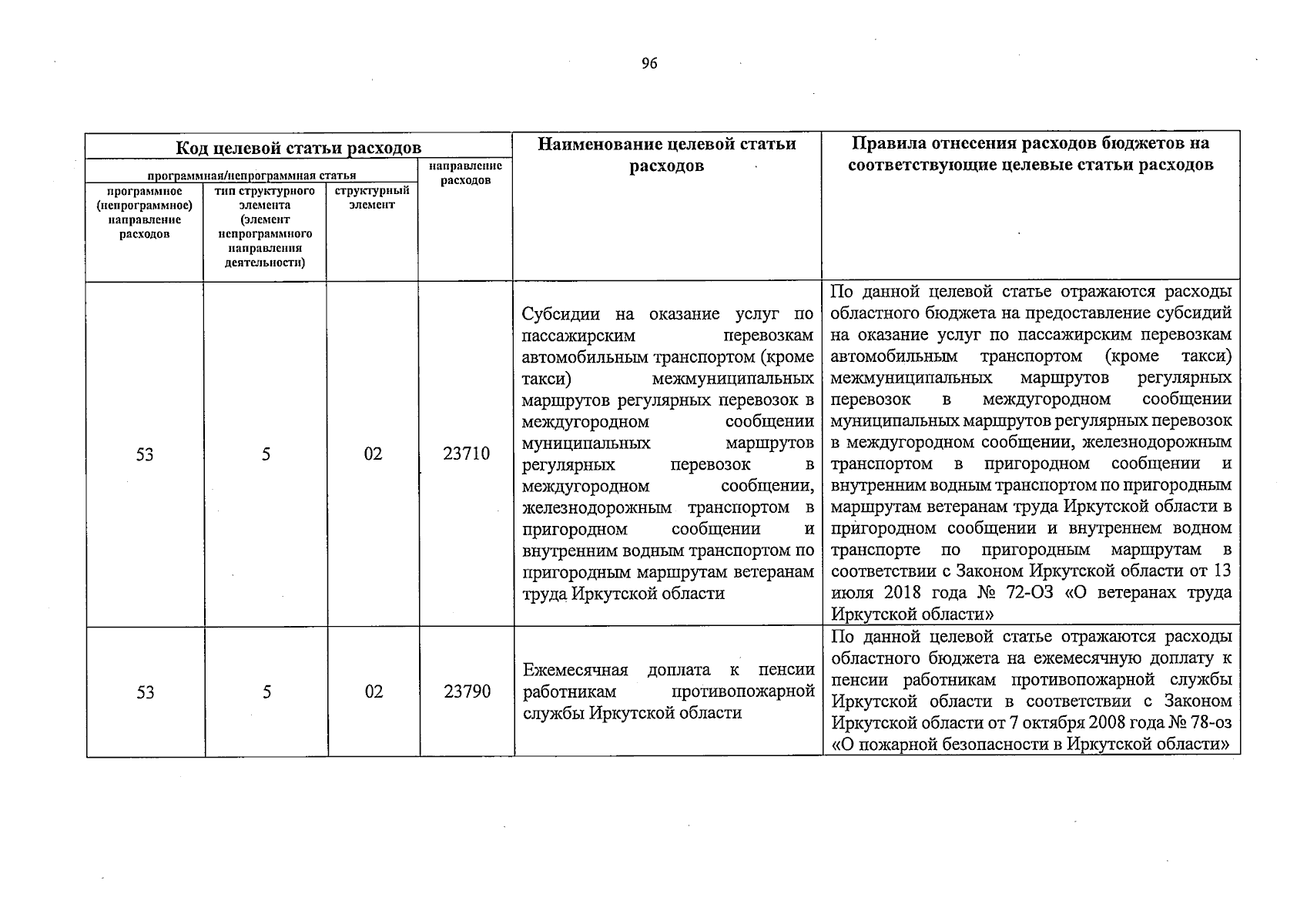 96

| Код целевой статьи расходов | | | | Наименование целевой статьи расходов | Правила отнесения расходов бюджетов на соответствующие целевые статьи расходов |
|---|---|---|---|---|---|
| программная/непрограммная статья | | | направление расходов | | |
| программное (непрограммное) направление расходов | тип структурного элемента (элемент непрограммного направления деятельности) | структурный элемент | | | |
| 53 | 5 | 02 | 23710 | Субсидии на оказание услуг по пассажирским перевозкам автомобильным транспортом (кроме такси) межмуниципальных маршрутов регулярных перевозок в междугородном сообщении муниципальных маршрутов регулярных перевозок в междугородном сообщении, железнодорожным транспортом в пригородном сообщении и внутренним водным транспортом по пригородным маршрутам ветеранам труда Иркутской области | По данной целевой статье отражаются расходы областного бюджета на предоставление субсидий на оказание услуг по пассажирским перевозкам автомобильным транспортом (кроме такси) межмуниципальных маршрутов регулярных перевозок в междугородном сообщении муниципальных маршрутов регулярных перевозок в междугородном сообщении, железнодорожным транспортом в пригородном сообщении и внутренним водным транспортом по пригородным маршрутам ветеранам труда Иркутской области в пригородном сообщении и внутреннем водном транспорте по пригородным маршрутам в соответствии с Законом Иркутской области от 13 июля 2018 года № 72-ОЗ «О ветеранах труда Иркутской области» |
| 53 | 5 | 02 | 23790 | Ежемесячная доплата к пенсии работникам противопожарной службы Иркутской области | По данной целевой статье отражаются расходы областного бюджета на ежемесячную доплату к пенсии работникам противопожарной службы Иркутской области в соответствии с Законом Иркутской области от 7 октября 2008 года № 78-оз «О пожарной безопасности в Иркутской области» |